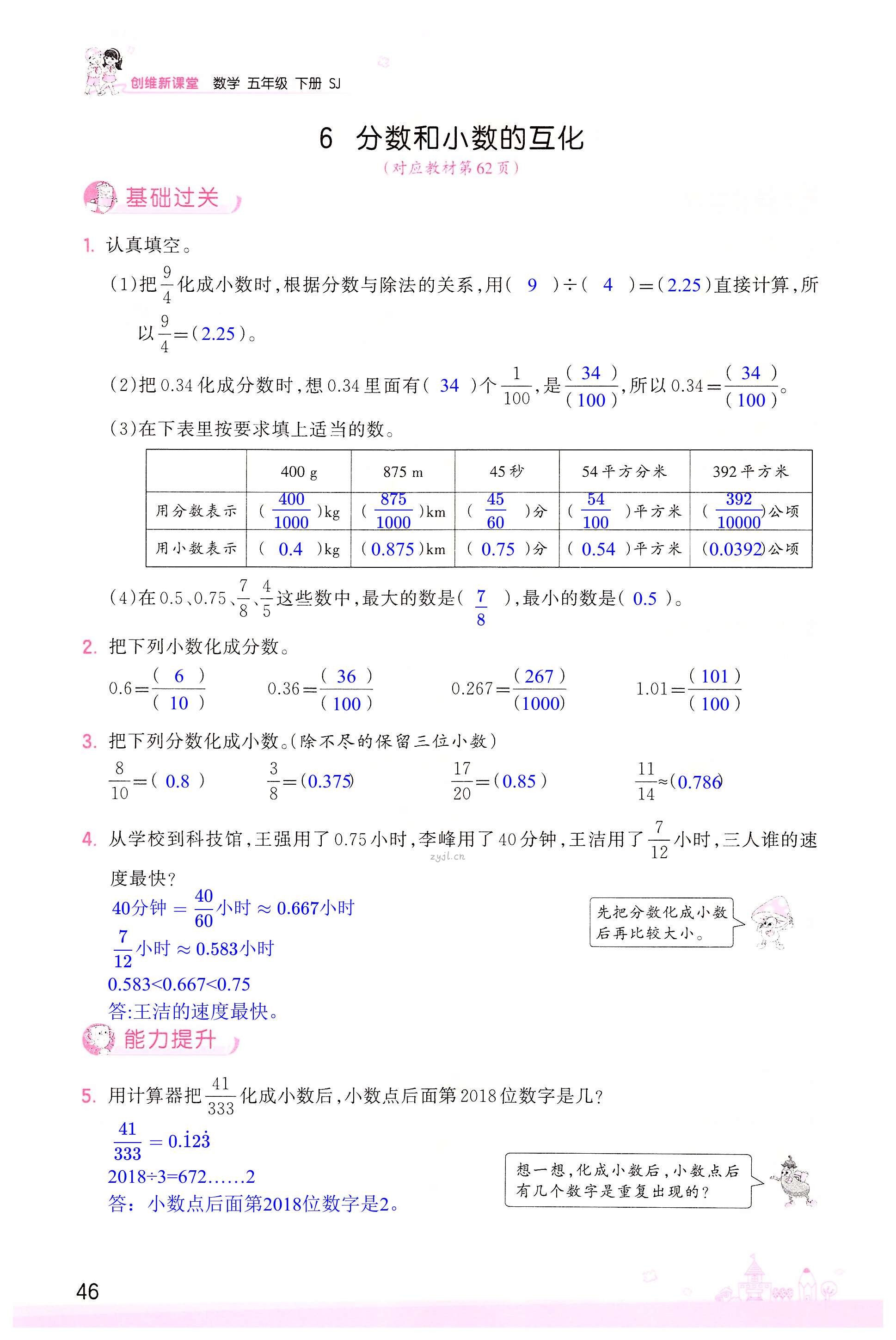 创维新课堂 数学 五年级 下册 SJ

6 分数和小数的互化
（对应教材第62页）

基础过关

1. 认真填空。

(1)把$\frac{9}{4}$化成小数时，根据分数与除法的关系，用( 9 )÷( 4 )=(2.25)直接计算，所以$\frac{9}{4}$=(2.25)。

(2)把0.34化成分数时，想0.34里面有( 34 )个$\frac{1}{100}$，是$\frac{(34)}{(100)}$，所以0.34=$\frac{(34)}{(100)}$。

(3)在下表里按要求填上适当的数。

| | 400 g | 875 m | 45秒 | 54平方分米 | 392平方米 |
|---|---|---|---|---|---|
| 用分数表示 | ($\frac{400}{1000}$)kg | ($\frac{875}{1000}$)km | ($\frac{45}{60}$)分 | ($\frac{54}{100}$)平方米 | ($\frac{392}{10000}$)公顷 |
| 用小数表示 | ( 0.4 )kg | (0.875)km | ( 0.75 )分 | ( 0.54 )平方米 | (0.0392)公顷 |

(4)在0.5、0.75、$\frac{7}{8}$、$\frac{4}{5}$这些数中，最大的数是( $\frac{7}{8}$ )，最小的数是( 0.5 )。

2. 把下列小数化成分数。

0.6=$\frac{(6)}{(10)}$ 0.36=$\frac{(36)}{(100)}$ 0.267=$\frac{(267)}{(1000)}$ 1.01=$\frac{(101)}{(100)}$

3. 把下列分数化成小数。(除不尽的保留三位小数)

$\frac{8}{10}$=( 0.8 ) $\frac{3}{8}$=(0.375) $\frac{17}{20}$=(0.85) $\frac{11}{14}$≈(0.786)

4. 从学校到科技馆，王强用了0.75小时，李峰用了40分钟，王洁用了$\frac{7}{12}$小时，三人谁的速度最快？

zyjl.cn

40分钟 = $\frac{40}{60}$小时 ≈ 0.667小时
$\frac{7}{12}$小时 ≈ 0.583小时
0.583<0.667<0.75
答:王洁的速度最快。

先把分数化成小数后再比较大小。

能力提升

5. 用计算器把$\frac{41}{333}$化成小数后，小数点后面第2018位数字是几？

$\frac{41}{333}$ = $0.\dot{1}2\dot{3}$
2018÷3=672……2
答：小数点后面第2018位数字是2。

想一想，化成小数后，小数点后有几个数字是重复出现的？

46